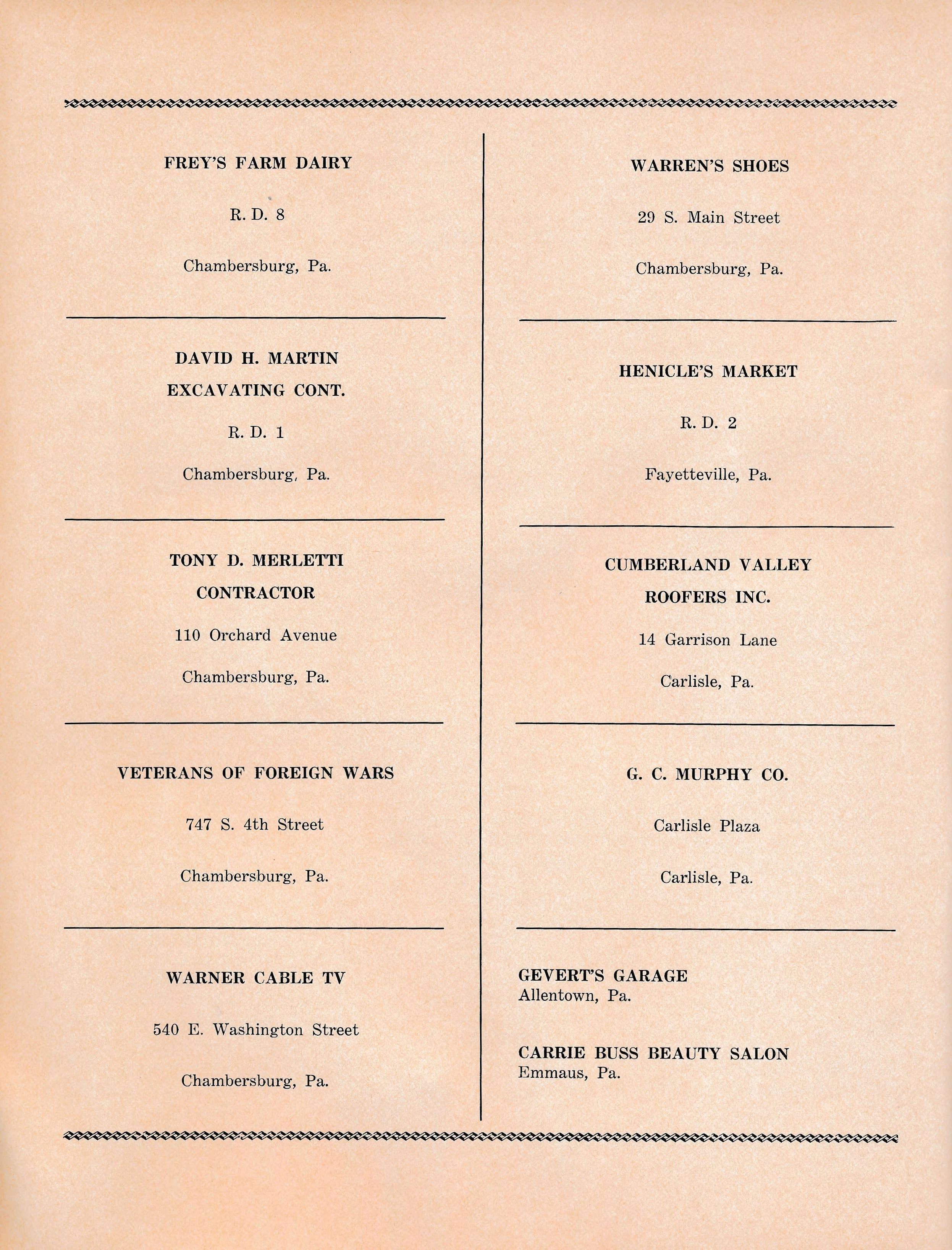 FREY'S FARM DAIRY

R. D. 8

Chambersburg, Pa.

DAVID H. MARTIN
EXCAVATING CONT.

R. D. 1

Chambersburg, Pa.

TONY D. MERLETTI
CONTRACTOR

110 Orchard Avenue

Chambersburg, Pa.

VETERANS OF FOREIGN WARS

747 S. 4th Street

Chambersburg, Pa.

WARNER CABLE TV

540 E. Washington Street

Chambersburg, Pa.

WARREN'S SHOES

29 S. Main Street

Chambersburg, Pa.

HENICLE'S MARKET

R. D. 2

Fayetteville, Pa.

CUMBERLAND VALLEY
ROOFERS INC.

14 Garrison Lane

Carlisle, Pa.

G. C. MURPHY CO.

Carlisle Plaza

Carlisle, Pa.

GEVERT'S GARAGE
Allentown, Pa.

CARRIE BUSS BEAUTY SALON
Emmaus, Pa.